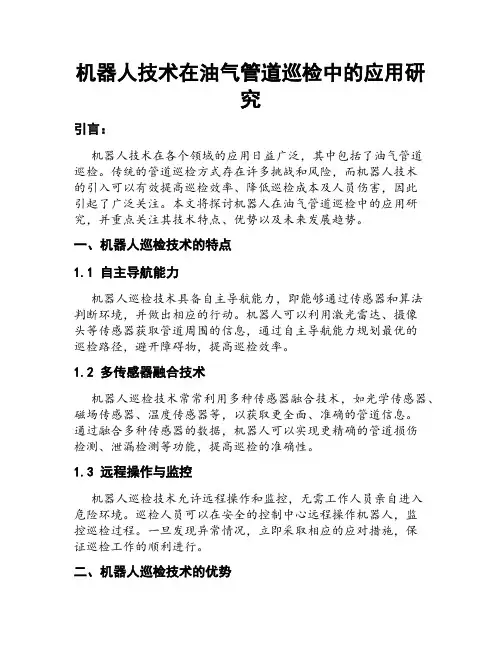 机器人技术在油气管道巡检中的应用研究

引言：

机器人技术在各个领域的应用日益广泛，其中包括了油气管道巡检。传统的管道巡检方式存在许多挑战和风险，而机器人技术的引入可以有效提高巡检效率、降低巡检成本及人员伤害，因此引起了广泛关注。本文将探讨机器人在油气管道巡检中的应用研究，并重点关注其技术特点、优势以及未来发展趋势。

一、机器人巡检技术的特点

1.1 自主导航能力

机器人巡检技术具备自主导航能力，即能够通过传感器和算法判断环境，并做出相应的行动。机器人可以利用激光雷达、摄像头等传感器获取管道周围的信息，通过自主导航能力规划最优的巡检路径，避开障碍物，提高巡检效率。

1.2 多传感器融合技术

机器人巡检技术常常利用多种传感器融合技术，如光学传感器、磁场传感器、温度传感器等，以获取更全面、准确的管道信息。通过融合多种传感器的数据，机器人可以实现更精确的管道损伤检测、泄漏检测等功能，提高巡检的准确性。

1.3 远程操作与监控

机器人巡检技术允许远程操作和监控，无需工作人员亲自进入危险环境。巡检人员可以在安全的控制中心远程操作机器人，监控巡检过程。一旦发现异常情况，立即采取相应的应对措施，保证巡检工作的顺利进行。

二、机器人巡检技术的优势